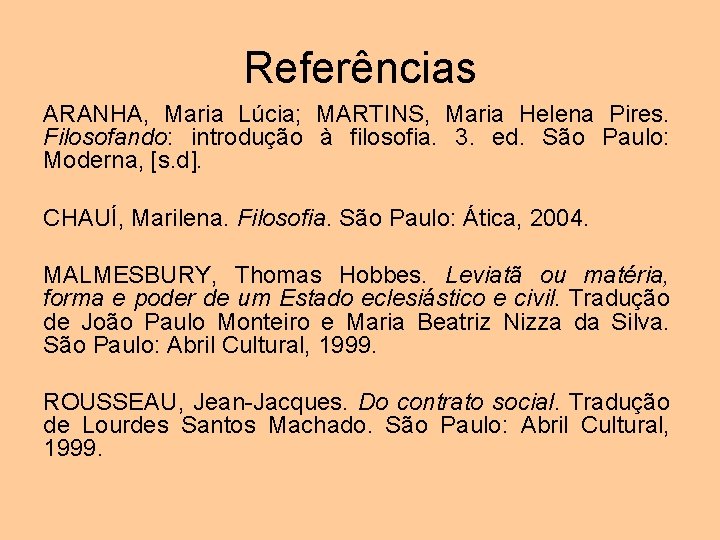 Referências

ARANHA, Maria Lúcia; MARTINS, Maria Helena Pires. Filosofando: introdução à filosofia. 3. ed. São Paulo: Moderna, [s.d].

CHAUÍ, Marilena. Filosofia. São Paulo: Ática, 2004.

MALMESBURY, Thomas Hobbes. Leviatã ou matéria, forma e poder de um Estado eclesiástico e civil. Tradução de João Paulo Monteiro e Maria Beatriz Nizza da Silva. São Paulo: Abril Cultural, 1999.

ROUSSEAU, Jean-Jacques. Do contrato social. Tradução de Lourdes Santos Machado. São Paulo: Abril Cultural, 1999.